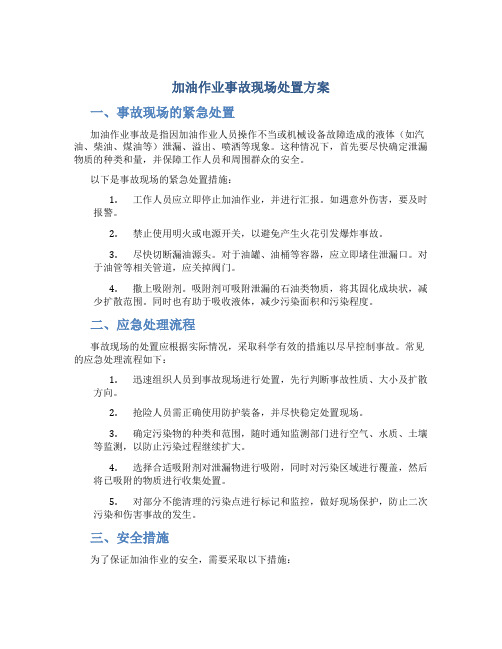 加油作业事故现场处置方案

一、事故现场的紧急处置

加油作业事故是指因加油作业人员操作不当或机械设备故障造成的液体（如汽油、柴油、煤油等）泄漏、溢出、喷洒等现象。这种情况下，首先要尽快确定泄漏物质的种类和量，并保障工作人员和周围群众的安全。

以下是事故现场的紧急处置措施：

1. 工作人员应立即停止加油作业，并进行汇报。如遇意外伤害，要及时报警。

2. 禁止使用明火或电源开关，以避免产生火花引发爆炸事故。

3. 尽快切断漏油源头。对于油罐、油桶等容器，应立即堵住泄漏口。对于油管等相关管道，应关掉阀门。

4. 撒上吸附剂。吸附剂可吸附泄漏的石油类物质，将其固化成块状，减少扩散范围。同时也有助于吸收液体，减少污染面积和污染程度。

二、应急处理流程

事故现场的处置应根据实际情况，采取科学有效的措施以尽早控制事故。常见的应急处理流程如下：

1. 迅速组织人员到事故现场进行处置，先行判断事故性质、大小及扩散方向。

2. 抢险人员需正确使用防护装备，并尽快稳定处置现场。

3. 确定污染物的种类和范围，随时通知监测部门进行空气、水质、土壤等监测，以防止污染过程继续扩大。

4. 选择合适吸附剂对泄漏物进行吸附，同时对污染区域进行覆盖，然后将已吸附的物质进行收集处置。

5. 对部分不能清理的污染点进行标记和监控，做好现场保护，防止二次污染和伤害事故的发生。

三、安全措施

为了保证加油作业的安全，需要采取以下措施：